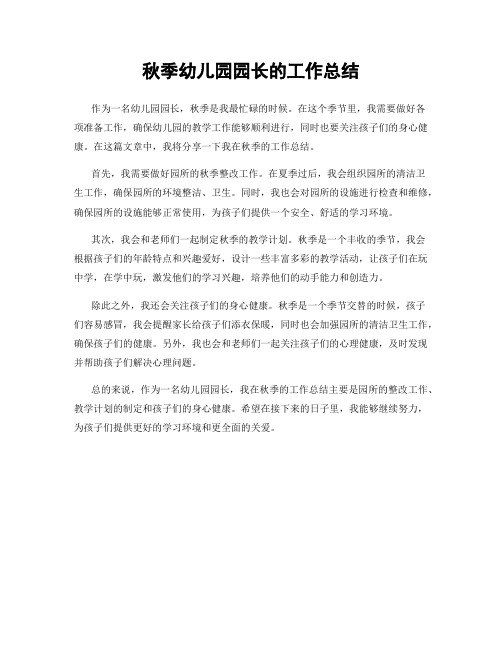 秋季幼儿园园长的工作总结

作为一名幼儿园园长，秋季是我最忙碌的时候。在这个季节里，我需要做好各项准备工作，确保幼儿园的教学工作能够顺利进行，同时也要关注孩子们的身心健康。在这篇文章中，我将分享一下我在秋季的工作总结。

首先，我需要做好园所的秋季整改工作。在夏季过后，我会组织园所的清洁卫生工作，确保园所的环境整洁、卫生。同时，我也会对园所的设施进行检查和维修，确保园所的设施能够正常使用，为孩子们提供一个安全、舒适的学习环境。

其次，我会和老师们一起制定秋季的教学计划。秋季是一个丰收的季节，我会根据孩子们的年龄特点和兴趣爱好，设计一些丰富多彩的教学活动，让孩子们在玩中学，在学中玩，激发他们的学习兴趣，培养他们的动手能力和创造力。

除此之外，我还会关注孩子们的身心健康。秋季是一个季节交替的时候，孩子们容易感冒，我会提醒家长给孩子们添衣保暖，同时也会加强园所的清洁卫生工作，确保孩子们的健康。另外，我也会和老师们一起关注孩子们的心理健康，及时发现并帮助孩子们解决心理问题。

总的来说，作为一名幼儿园园长，我在秋季的工作总结主要是园所的整改工作、教学计划的制定和孩子们的身心健康。希望在接下来的日子里，我能够继续努力，为孩子们提供更好的学习环境和更全面的关爱。